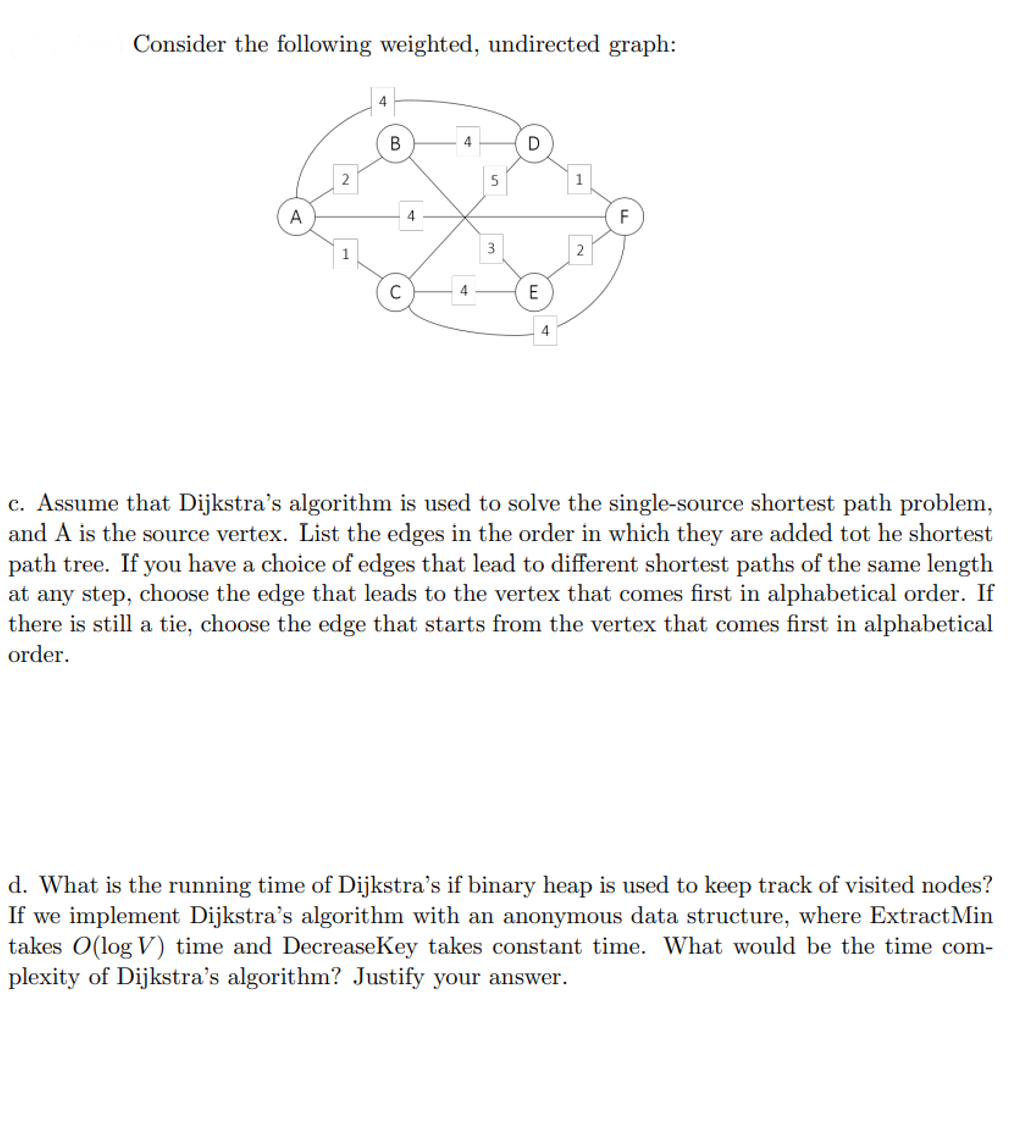 Consider the following weighted, undirected graph:

4
B
4
D
2
5
1
A
4
F
1
3
2
C
4
E
4

c. Assume that Dijkstra's algorithm is used to solve the single-source shortest path problem, and A is the source vertex. List the edges in the order in which they are added tot he shortest path tree. If you have a choice of edges that lead to different shortest paths of the same length at any step, choose the edge that leads to the vertex that comes first in alphabetical order. If there is still a tie, choose the edge that starts from the vertex that comes first in alphabetical order.

d. What is the running time of Dijkstra's if binary heap is used to keep track of visited nodes? If we implement Dijkstra's algorithm with an anonymous data structure, where ExtractMin takes $O(\log V)$ time and DecreaseKey takes constant time. What would be the time complexity of Dijkstra's algorithm? Justify your answer.